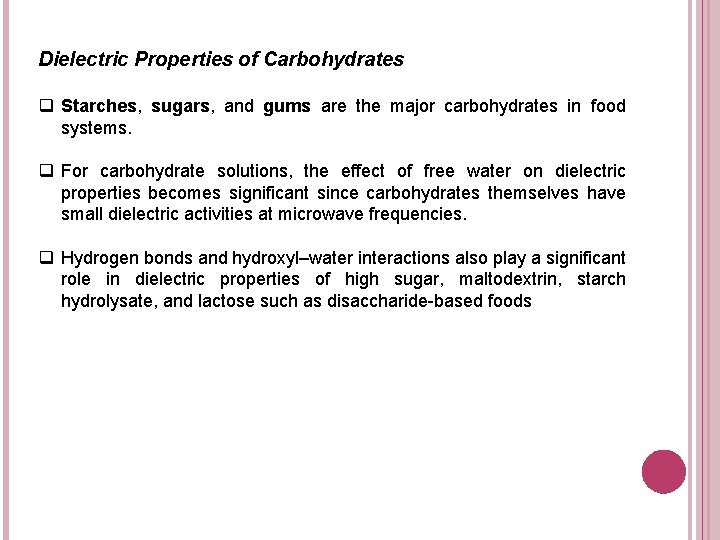 Dielectric Properties of Carbohydrates

❑ Starches, sugars, and gums are the major carbohydrates in food systems.

❑ For carbohydrate solutions, the effect of free water on dielectric properties becomes significant since carbohydrates themselves have small dielectric activities at microwave frequencies.

❑ Hydrogen bonds and hydroxyl–water interactions also play a significant role in dielectric properties of high sugar, maltodextrin, starch hydrolysate, and lactose such as disaccharide-based foods